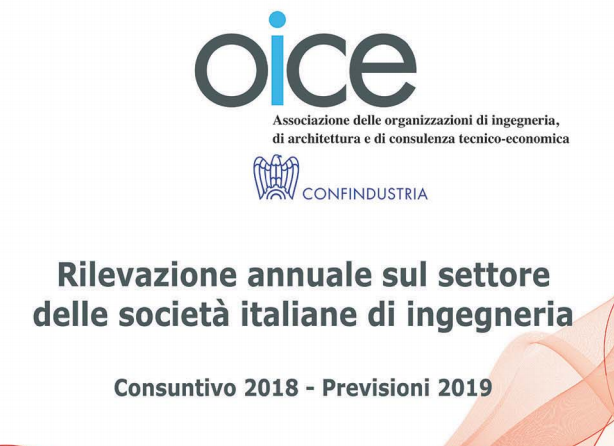 oice

Associazione delle organizzazioni di ingegneria, di architettura e di consulenza tecnico-economica

CONFINDUSTRIA

Rilevazione annuale sul settore delle società italiane di ingegneria

Consuntivo 2018 - Previsioni 2019